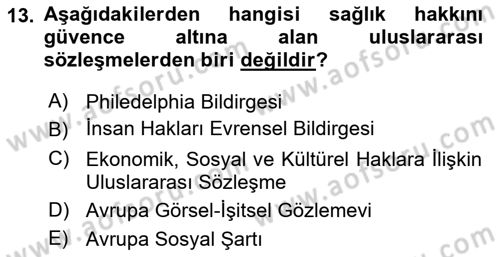 13. Aşağıdakilerden hangisi sağlık hakkını güvence altına alan uluslararası sözleşmelerden biri değildir?

A) Philedelphia Bildirgesi
B) İnsan Hakları Evrensel Bildirgesi
C) Ekonomik, Sosyal ve Kültürel Haklara İlişkin Uluslararası Sözleşme
D) Avrupa Görsel-İşitsel Gözlemevi
E) Avrupa Sosyal Şartı

www.aofsoru.com